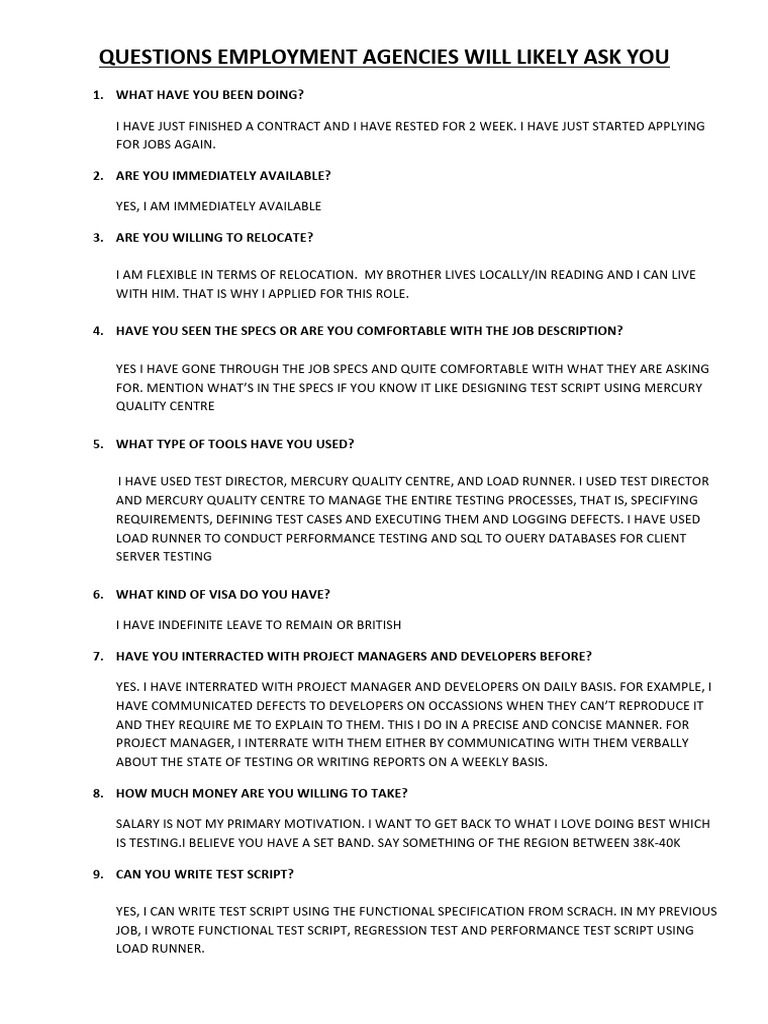 QUESTIONS EMPLOYMENT AGENCIES WILL LIKELY ASK YOU

1. WHAT HAVE YOU BEEN DOING?

I HAVE JUST FINISHED A CONTRACT AND I HAVE RESTED FOR 2 WEEK. I HAVE JUST STARTED APPLYING FOR JOBS AGAIN.

2. ARE YOU IMMEDIATELY AVAILABLE?

YES, I AM IMMEDIATELY AVAILABLE

3. ARE YOU WILLING TO RELOCATE?

I AM FLEXIBLE IN TERMS OF RELOCATION. MY BROTHER LIVES LOCALLY/IN READING AND I CAN LIVE WITH HIM. THAT IS WHY I APPLIED FOR THIS ROLE.

4. HAVE YOU SEEN THE SPECS OR ARE YOU COMFORTABLE WITH THE JOB DESCRIPTION?

YES I HAVE GONE THROUGH THE JOB SPECS AND QUITE COMFORTABLE WITH WHAT THEY ARE ASKING FOR. MENTION WHAT'S IN THE SPECS IF YOU KNOW IT LIKE DESIGNING TEST SCRIPT USING MERCURY QUALITY CENTRE

5. WHAT TYPE OF TOOLS HAVE YOU USED?

I HAVE USED TEST DIRECTOR, MERCURY QUALITY CENTRE, AND LOAD RUNNER. I USED TEST DIRECTOR AND MERCURY QUALITY CENTRE TO MANAGE THE ENTIRE TESTING PROCESSES, THAT IS, SPECIFYING REQUIREMENTS, DEFINING TEST CASES AND EXECUTING THEM AND LOGGING DEFECTS. I HAVE USED LOAD RUNNER TO CONDUCT PERFORMANCE TESTING AND SQL TO OUERY DATABASES FOR CLIENT SERVER TESTING

6. WHAT KIND OF VISA DO YOU HAVE?

I HAVE INDEFINITE LEAVE TO REMAIN OR BRITISH

7. HAVE YOU INTERRACTED WITH PROJECT MANAGERS AND DEVELOPERS BEFORE?

YES. I HAVE INTERRATED WITH PROJECT MANAGER AND DEVELOPERS ON DAILY BASIS. FOR EXAMPLE, I HAVE COMMUNICATED DEFECTS TO DEVELOPERS ON OCCASSIONS WHEN THEY CAN'T REPRODUCE IT AND THEY REQUIRE ME TO EXPLAIN TO THEM. THIS I DO IN A PRECISE AND CONCISE MANNER. FOR PROJECT MANAGER, I INTERRATE WITH THEM EITHER BY COMMUNICATING WITH THEM VERBALLY ABOUT THE STATE OF TESTING OR WRITING REPORTS ON A WEEKLY BASIS.

8. HOW MUCH MONEY ARE YOU WILLING TO TAKE?

SALARY IS NOT MY PRIMARY MOTIVATION. I WANT TO GET BACK TO WHAT I LOVE DOING BEST WHICH IS TESTING.I BELIEVE YOU HAVE A SET BAND. SAY SOMETHING OF THE REGION BETWEEN 38K-40K

9. CAN YOU WRITE TEST SCRIPT?

YES, I CAN WRITE TEST SCRIPT USING THE FUNCTIONAL SPECIFICATION FROM SCRACH. IN MY PREVIOUS JOB, I WROTE FUNCTIONAL TEST SCRIPT, REGRESSION TEST AND PERFORMANCE TEST SCRIPT USING LOAD RUNNER.